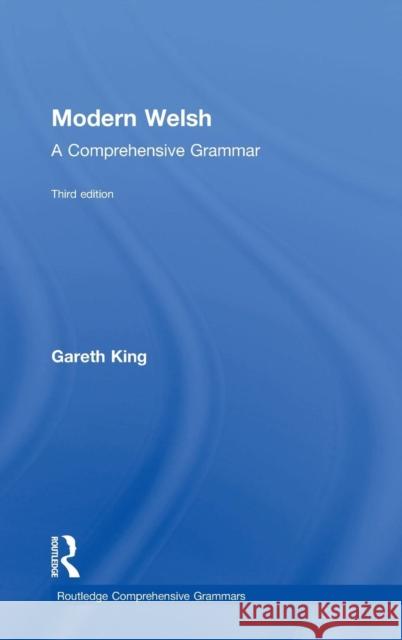 Modern Welsh

A Comprehensive Grammar

Third edition

Gareth King

ROUTLEDGE

Routledge Comprehensive Grammars